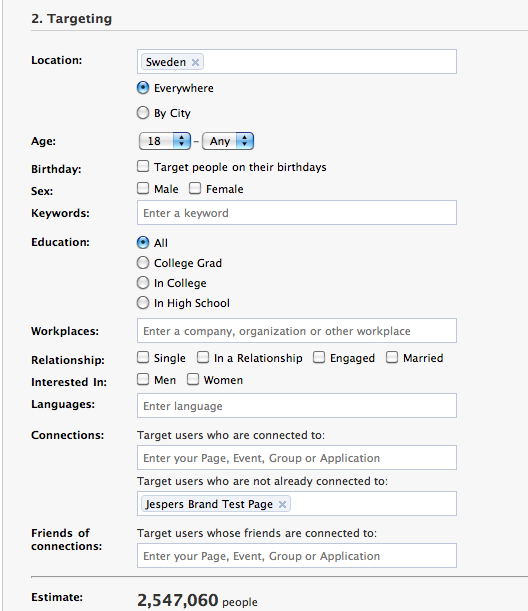 2. Targeting

Location: Sweden ×

Everywhere

By City

Age: 18 - Any

Birthday: Target people on their birthdays

Sex: Male Female

Keywords: Enter a keyword

Education: All

College Grad

In College

In High School

Workplaces: Enter a company, organization or other workplace

Relationship: Single In a Relationship Engaged Married

Interested In: Men Women

Languages: Enter language

Connections: Target users who are connected to:

Enter your Page, Event, Group or Application

Target users who are not already connected to:

Jespers Brand Test Page ×

Friends of connections: Target users whose friends are connected to:

Enter your Page, Event, Group or Application

Estimate: 2,547,060 people